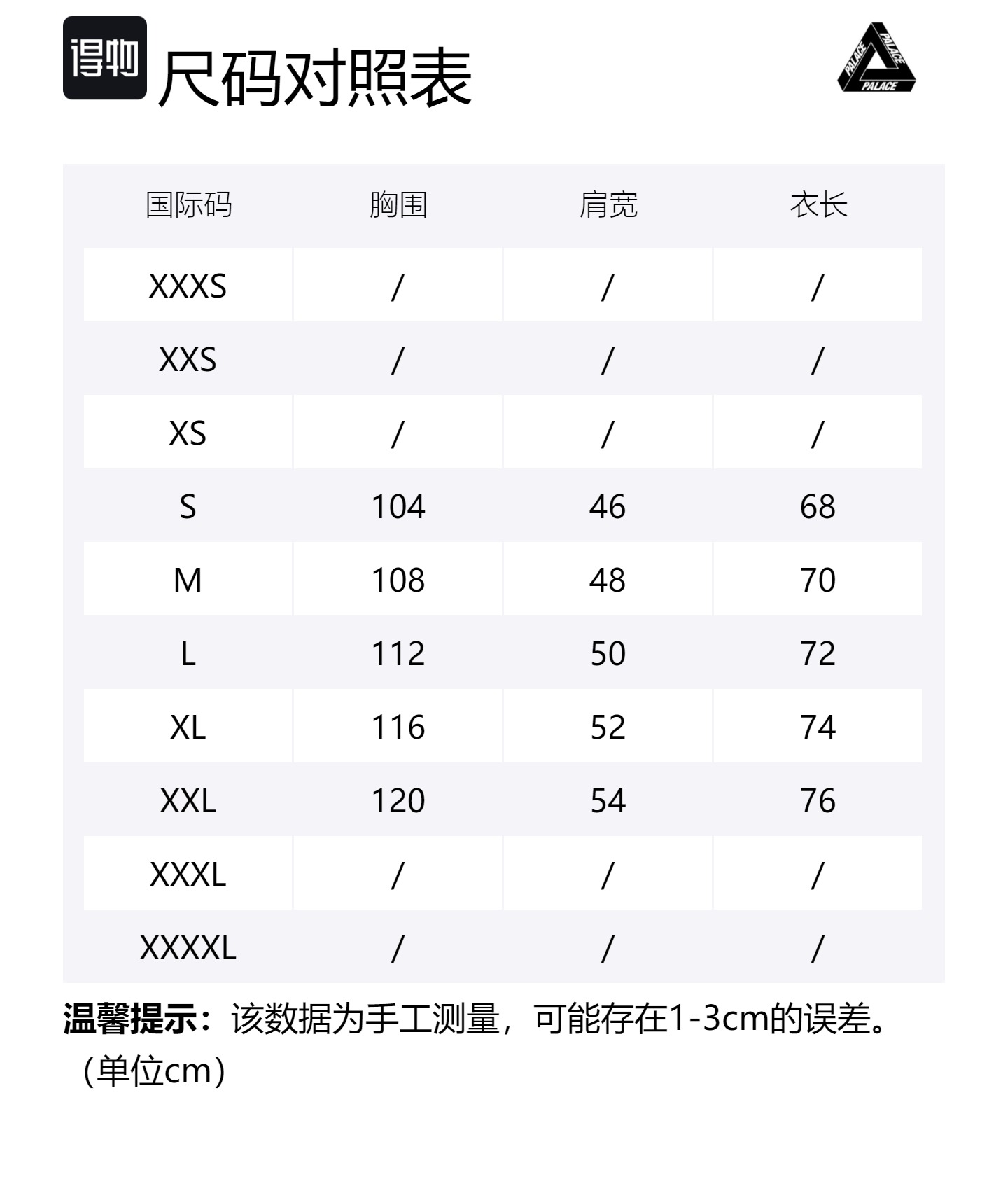 得物

尺码对照表

PALACE PALACE PALACE

| 国际码 | 胸围 | 肩宽 | 衣长 |
|---|---|---|---|
| XXXS | / | / | / |
| XXS | / | / | / |
| XS | / | / | / |
| S | 104 | 46 | 68 |
| M | 108 | 48 | 70 |
| L | 112 | 50 | 72 |
| XL | 116 | 52 | 74 |
| XXL | 120 | 54 | 76 |
| XXXL | / | / | / |
| XXXXL | / | / | / |

温馨提示：该数据为手工测量，可能存在1-3cm的误差。（单位cm）